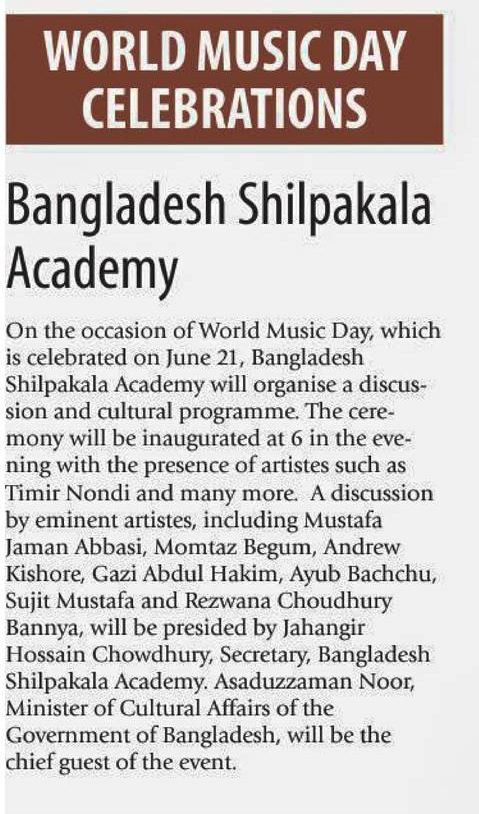 WORLD MUSIC DAY CELEBRATIONS

Bangladesh Shilpakala Academy

On the occasion of World Music Day, which is celebrated on June 21, Bangladesh Shilpakala Academy will organise a discussion and cultural programme. The ceremony will be inaugurated at 6 in the evening with the presence of artistes such as Timir Nondi and many more. A discussion by eminent artistes, including Mustafa Jaman Abbasi, Momtaz Begum, Andrew Kishore, Gazi Abdul Hakim, Ayub Bachchu, Sujit Mustafa and Rezwana Choudhury Bannya, will be presided by Jahangir Hossain Chowdhury, Secretary, Bangladesh Shilpakala Academy. Asaduzzaman Noor, Minister of Cultural Affairs of the Government of Bangladesh, will be the chief guest of the event.